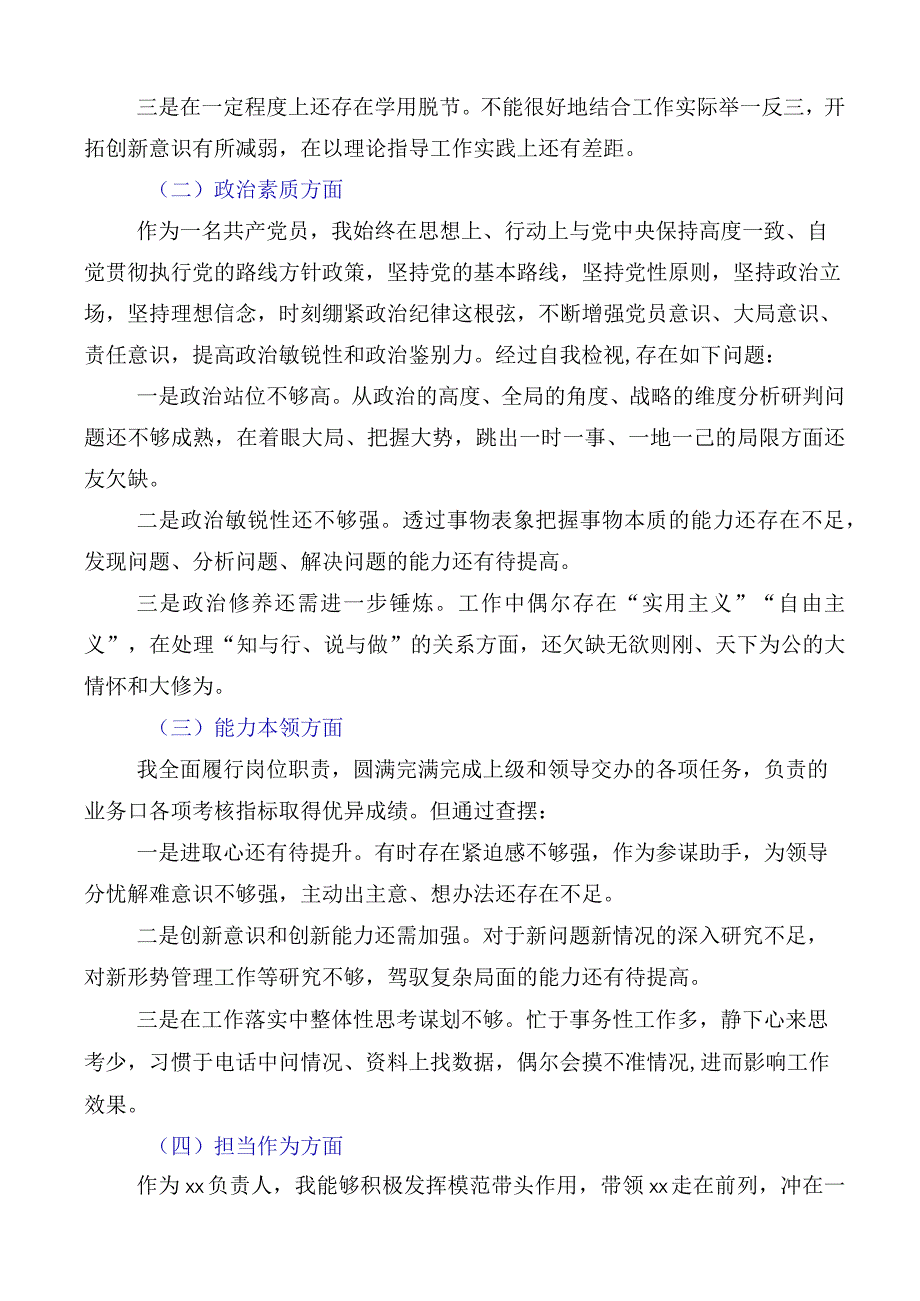 三是在一定程度上还存在学用脱节。不能很好地结合工作实际举一反三，开拓创新意识有所减弱，在以理论指导工作实践上还有差距。

（二）政治素质方面

作为一名共产党员，我始终在思想上、行动上与党中央保持高度一致、自觉贯彻执行党的路线方针政策，坚持党的基本路线，坚持党性原则，坚持政治立场，坚持理想信念，时刻绷紧政治纪律这根弦，不断增强党员意识、大局意识、责任意识，提高政治敏锐性和政治鉴别力。经过自我检视,存在如下问题：

一是政治站位不够高。从政治的高度、全局的角度、战略的维度分析研判问题还不够成熟，在着眼大局、把握大势，跳出一时一事、一地一己的局限方面还友欠缺。

二是政治敏锐性还不够强。透过事物表象把握事物本质的能力还存在不足，发现问题、分析问题、解决问题的能力还有待提高。

三是政治修养还需进一步锤炼。工作中偶尔存在“实用主义”“自由主义”，在处理“知与行、说与做”的关系方面，还欠缺无欲则刚、天下为公的大情怀和大修为。

（三）能力本领方面

我全面履行岗位职责，圆满完满完成上级和领导交办的各项任务，负责的业务口各项考核指标取得优异成绩。但通过查摆：

一是进取心还有待提升。有时存在紧迫感不够强，作为参谋助手，为领导分忧解难意识不够强，主动出主意、想办法还存在不足。

二是创新意识和创新能力还需加强。对于新问题新情况的深入研究不足，对新形势管理工作等研究不够，驾驭复杂局面的能力还有待提高。

三是在工作落实中整体性思考谋划不够。忙于事务性工作多，静下心来思考少，习惯于电话中问情况、资料上找数据，偶尔会摸不准情况,进而影响工作效果。

（四）担当作为方面

作为xx负责人，我能够积极发挥模范带头作用，带领xx走在前列，冲在一